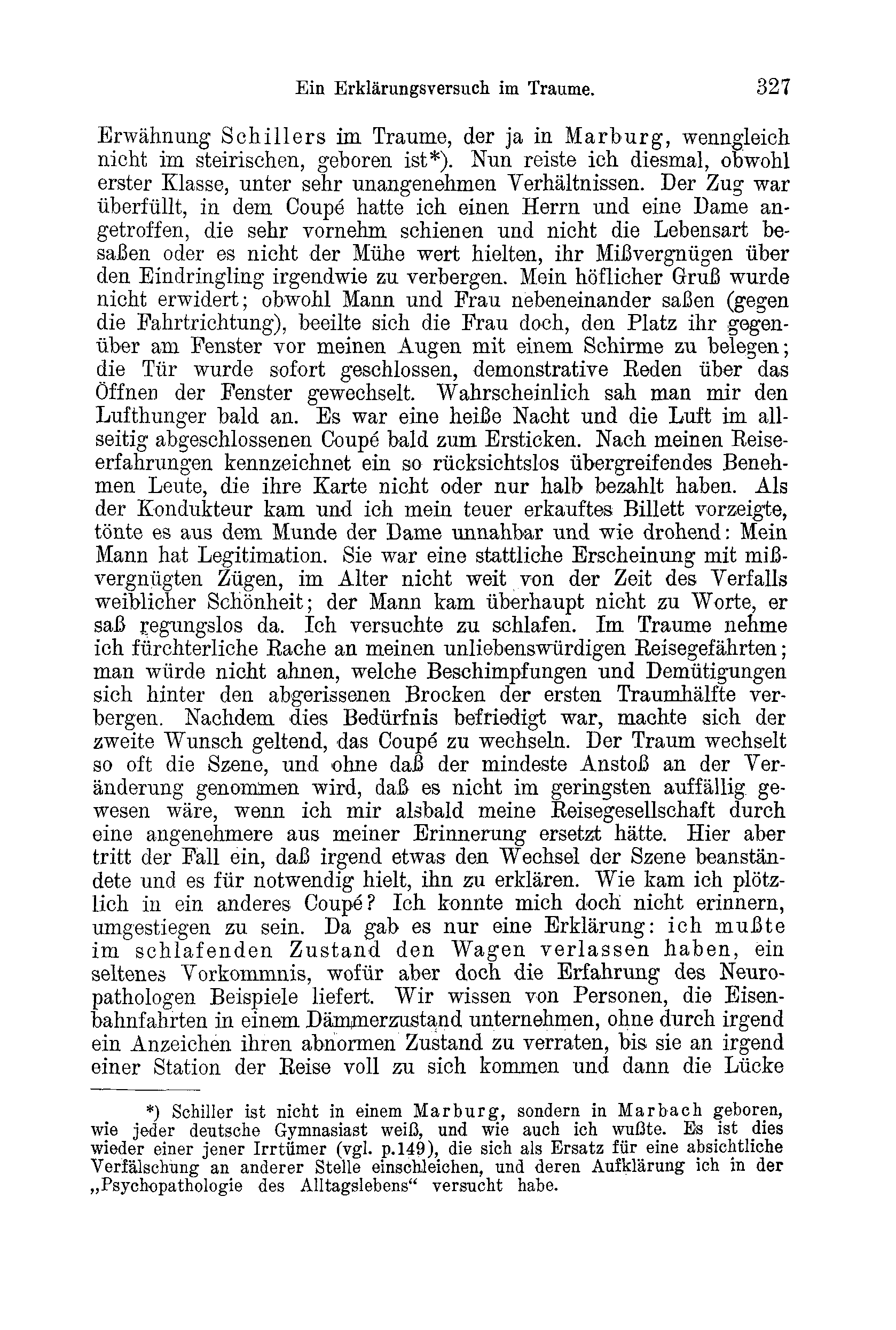 Ein Erklärungsversuch im Traume. 327

Erwähnung Schillers im Traume, der ja in Marburg, wenngleich nicht im steirischen, geboren ist*). Nun reiste ich diesmal, obwohl erster Klasse, unter sehr unangenehmen Verhältnissen. Der Zug war überfüllt, in dem Coupé hatte ich einen Herrn und eine Dame angetroffen, die sehr vornehm schienen und nicht die Lebensart besaßen oder es nicht der Mühe wert hielten, ihr Mißvergnügen über den Eindringling irgendwie zu verbergen. Mein höflicher Gruß wurde nicht erwidert; obwohl Mann und Frau nebeneinander saßen (gegen die Fahrtrichtung), beeilte sich die Frau doch, den Platz ihr gegenüber am Fenster vor meinen Augen mit einem Schirme zu belegen; die Tür wurde sofort geschlossen, demonstrative Reden über das Öffnen der Fenster gewechselt. Wahrscheinlich sah man mir den Lufthunger bald an. Es war eine heiße Nacht und die Luft im allseitig abgeschlossenen Coupé bald zum Ersticken. Nach meinen Reiseerfahrungen kennzeichnet ein so rücksichtslos übergreifendes Benehmen Leute, die ihre Karte nicht oder nur halb bezahlt haben. Als der Kondukteur kam und ich mein teuer erkauftes Billett vorzeigte, tönte es aus dem Munde der Dame unnahbar und wie drohend: Mein Mann hat Legitimation. Sie war eine stattliche Erscheinung mit mißvergnügten Zügen, im Alter nicht weit von der Zeit des Verfalls weiblicher Schönheit; der Mann kam überhaupt nicht zu Worte, er saß regungslos da. Ich versuchte zu schlafen. Im Traume nehme ich fürchterliche Rache an meinen unliebenswürdigen Reisegefährten; man würde nicht ahnen, welche Beschimpfungen und Demütigungen sich hinter den abgerissenen Brocken der ersten Traumhälfte verbergen. Nachdem dies Bedürfnis befriedigt war, machte sich der zweite Wunsch geltend, das Coupé zu wechseln. Der Traum wechselt so oft die Szene, und ohne daß der mindeste Anstoß an der Veränderung genommen wird, daß es nicht im geringsten auffällig gewesen wäre, wenn ich mir alsbald meine Reisegesellschaft durch eine angenehmere aus meiner Erinnerung ersetzt hätte. Hier aber tritt der Fall ein, daß irgend etwas den Wechsel der Szene beanständete und es für notwendig hielt, ihn zu erklären. Wie kam ich plötzlich in ein anderes Coupé? Ich konnte mich doch nicht erinnern, umgestiegen zu sein. Da gab es nur eine Erklärung: ich mußte im schlafenden Zustand den Wagen verlassen haben, ein seltenes Vorkommnis, wofür aber doch die Erfahrung des Neuropathologen Beispiele liefert. Wir wissen von Personen, die Eisenbahnfahrten in einem Dämmerzustand unternehmen, ohne durch irgend ein Anzeichen ihren abnormen Zustand zu verraten, bis sie an irgend einer Station der Reise voll zu sich kommen und dann die Lücke

*) Schiller ist nicht in einem Marburg, sondern in Marbach geboren, wie jeder deutsche Gymnasiast weiß, und wie auch ich wußte. Es ist dies wieder einer jener Irrtümer (vgl. p.149), die sich als Ersatz für eine absichtliche Verfälschung an anderer Stelle einschleichen, und deren Aufklärung ich in der „Psychopathologie des Alltagslebens“ versucht habe.